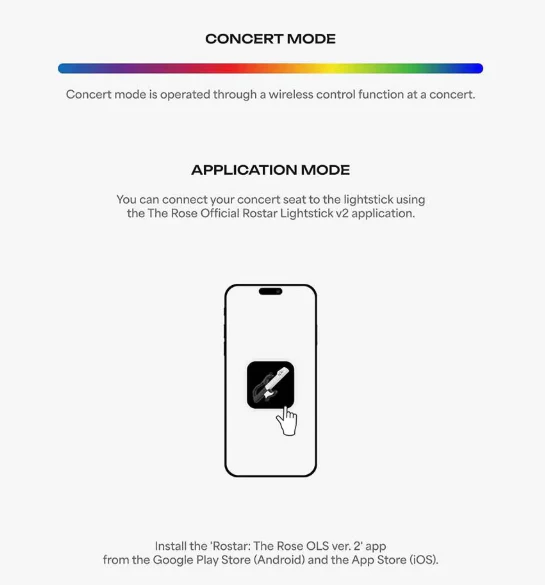 CONCERT MODE

Concert mode is operated through a wireless control function at a concert.

APPLICATION MODE

You can connect your concert seat to the lightstick using the The Rose Official Rostar Lightstick v2 application.

Install the 'Rostar: The Rose OLS ver. 2' app from the Google Play Store (Android) and the App Store (iOS).